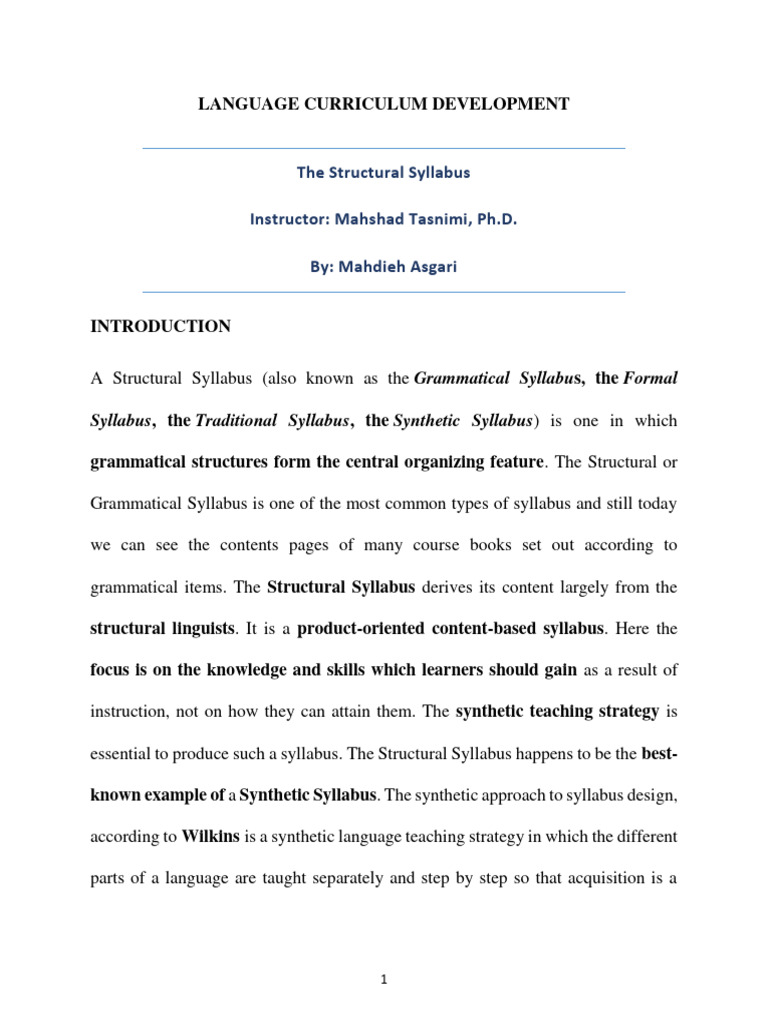 LANGUAGE CURRICULUM DEVELOPMENT

The Structural Syllabus

Instructor: Mahshad Tasnimi, Ph.D.

By: Mahdieh Asgari

INTRODUCTION

A Structural Syllabus (also known as the Grammatical Syllabus, the Formal Syllabus, the Traditional Syllabus, the Synthetic Syllabus) is one in which grammatical structures form the central organizing feature. The Structural or Grammatical Syllabus is one of the most common types of syllabus and still today we can see the contents pages of many course books set out according to grammatical items. The Structural Syllabus derives its content largely from the structural linguists. It is a product-oriented content-based syllabus. Here the focus is on the knowledge and skills which learners should gain as a result of instruction, not on how they can attain them. The synthetic teaching strategy is essential to produce such a syllabus. The Structural Syllabus happens to be the best-known example of a Synthetic Syllabus. The synthetic approach to syllabus design, according to Wilkins is a synthetic language teaching strategy in which the different parts of a language are taught separately and step by step so that acquisition is a

1